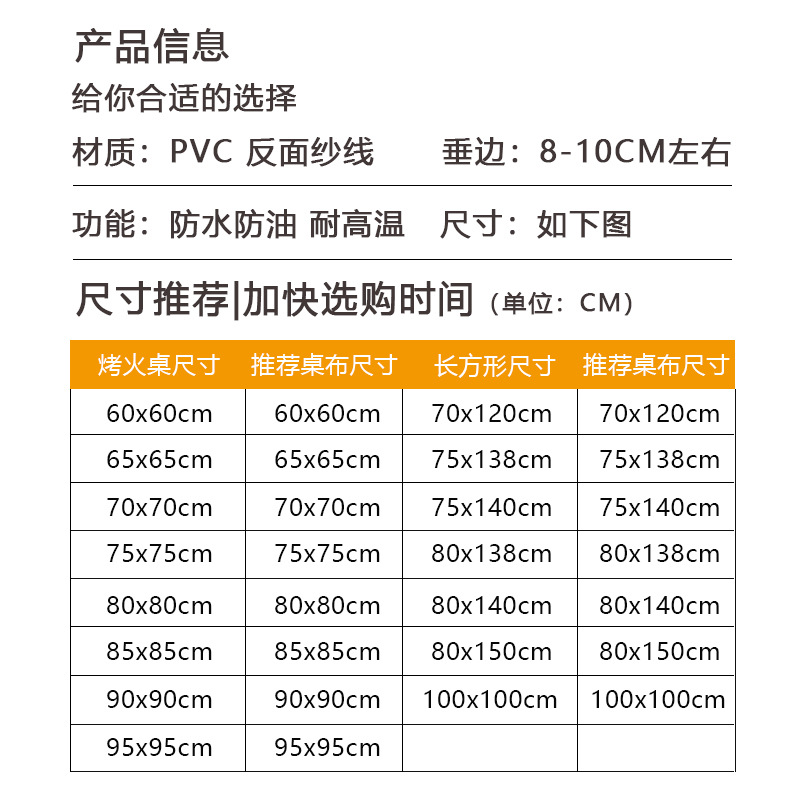 产品信息

给你合适的选择

材质：PVC 反面纱线　　垂边：8-10CM左右

功能：防水防油 耐高温　尺寸：如下图

尺寸推荐|加快选购时间（单位：CM）

| 烤火桌尺寸 | 推荐桌布尺寸 | 长方形尺寸 | 推荐桌布尺寸 |
|---|---|---|---|
| 60x60cm | 60x60cm | 70x120cm | 70x120cm |
| 65x65cm | 65x65cm | 75x138cm | 75x138cm |
| 70x70cm | 70x70cm | 75x140cm | 75x140cm |
| 75x75cm | 75x75cm | 80x138cm | 80x138cm |
| 80x80cm | 80x80cm | 80x140cm | 80x140cm |
| 85x85cm | 85x85cm | 80x150cm | 80x150cm |
| 90x90cm | 90x90cm | 100x100cm | 100x100cm |
| 95x95cm | 95x95cm | | |